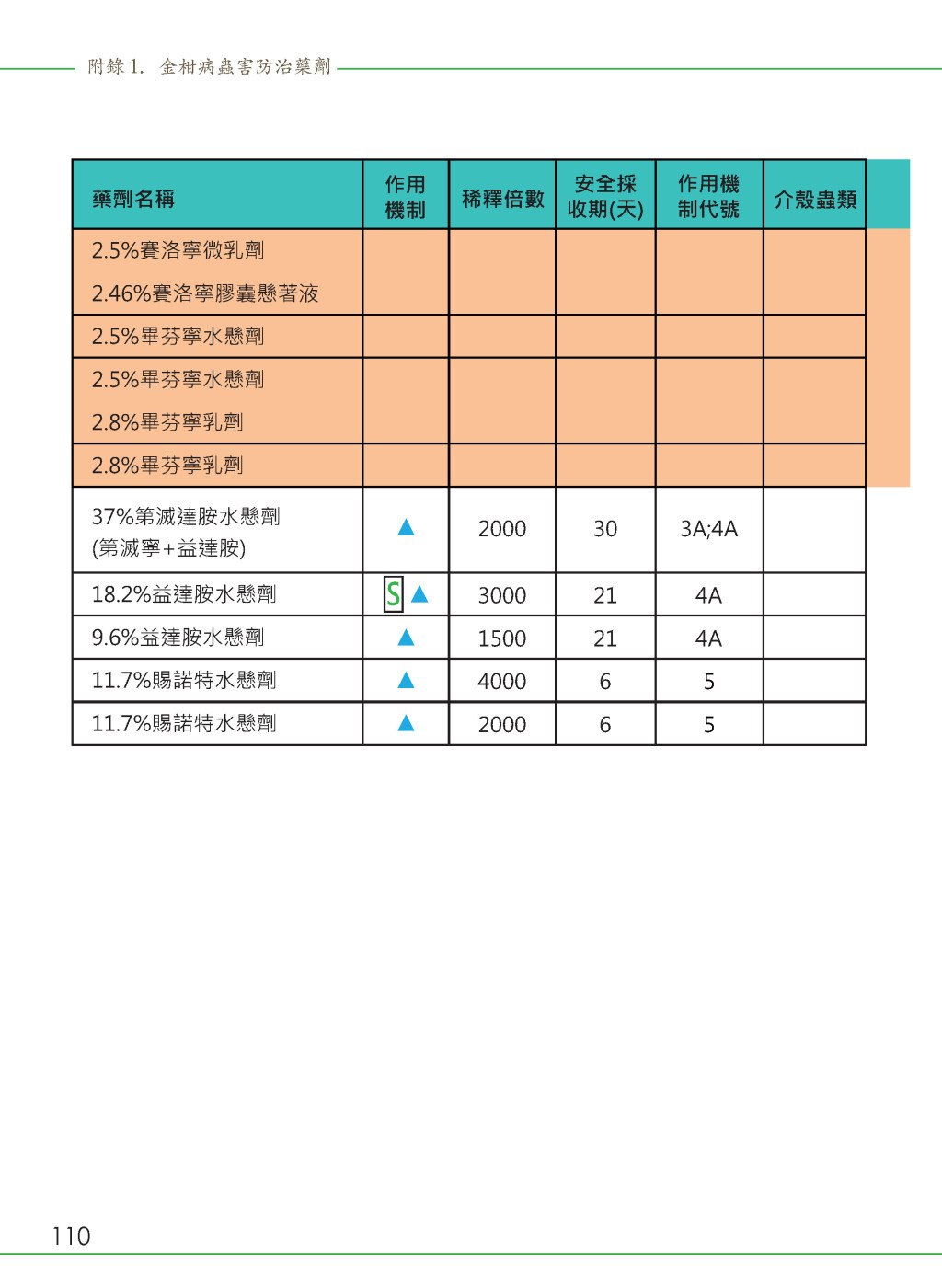 附錄 1. 金柑病蟲害防治藥劑

| 藥劑名稱 | 作用機制 | 稀釋倍數 | 安全採收期(天) | 作用機制代號 | 介殼蟲類 |
|---|---|---|---|---|---|
| 2.5%賽洛寧微乳劑 2.46%賽洛寧膠囊懸著液 | | | | | |
| 2.5%畢芬寧水懸劑 | | | | | |
| 2.5%畢芬寧水懸劑 2.8%畢芬寧乳劑 | | | | | |
| 2.8%畢芬寧乳劑 | | | | | |
| 37%第滅達胺水懸劑 (第滅寧+益達胺) | ▲ | 2000 | 30 | 3A;4A | |
| 18.2%益達胺水懸劑 | S ▲ | 3000 | 21 | 4A | |
| 9.6%益達胺水懸劑 | ▲ | 1500 | 21 | 4A | |
| 11.7%賜諾特水懸劑 | ▲ | 4000 | 6 | 5 | |
| 11.7%賜諾特水懸劑 | ▲ | 2000 | 6 | 5 | |

110